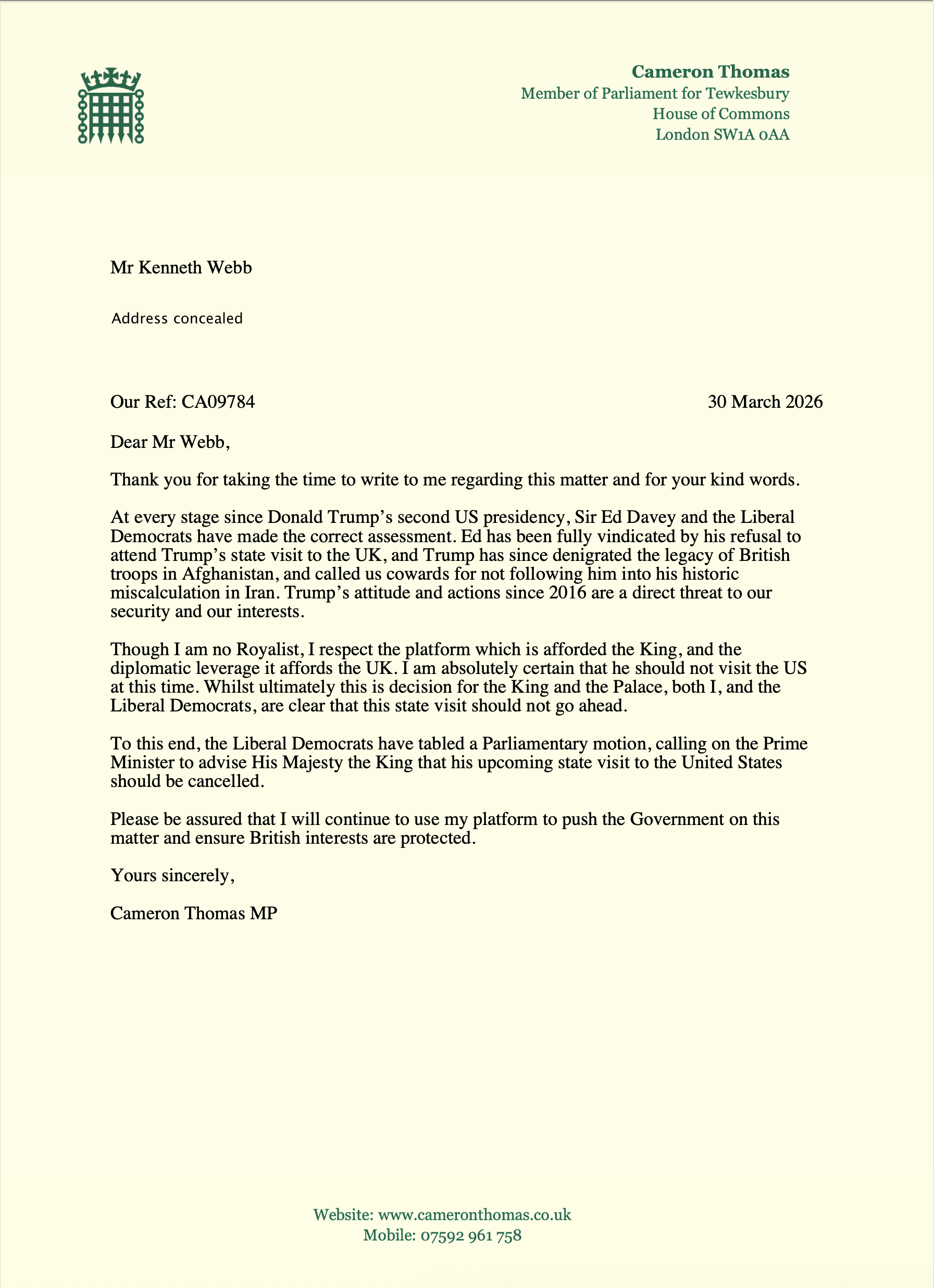 Cameron Thomas
Member of Parliament for Tewkesbury
House of Commons
London SW1A 0AA

Mr Kenneth Webb

Address concealed

Our Ref: CA09784

30 March 2026

Dear Mr Webb,

Thank you for taking the time to write to me regarding this matter and for your kind words.

At every stage since Donald Trump's second US presidency, Sir Ed Davey and the Liberal Democrats have made the correct assessment. Ed has been fully vindicated by his refusal to attend Trump's state visit to the UK, and Trump has since denigrated the legacy of British troops in Afghanistan, and called us cowards for not following him into his historic miscalculation in Iran. Trump's attitude and actions since 2016 are a direct threat to our security and our interests.

Though I am no Royalist, I respect the platform which is afforded the King, and the diplomatic leverage it affords the UK. I am absolutely certain that he should not visit the US at this time. Whilst ultimately this is decision for the King and the Palace, both I, and the Liberal Democrats, are clear that this state visit should not go ahead.

To this end, the Liberal Democrats have tabled a Parliamentary motion, calling on the Prime Minister to advise His Majesty the King that his upcoming state visit to the United States should be cancelled.

Please be assured that I will continue to use my platform to push the Government on this matter and ensure British interests are protected.

Yours sincerely,

Cameron Thomas MP

Website: www.cameronthomas.co.uk
Mobile: 07592 961 758